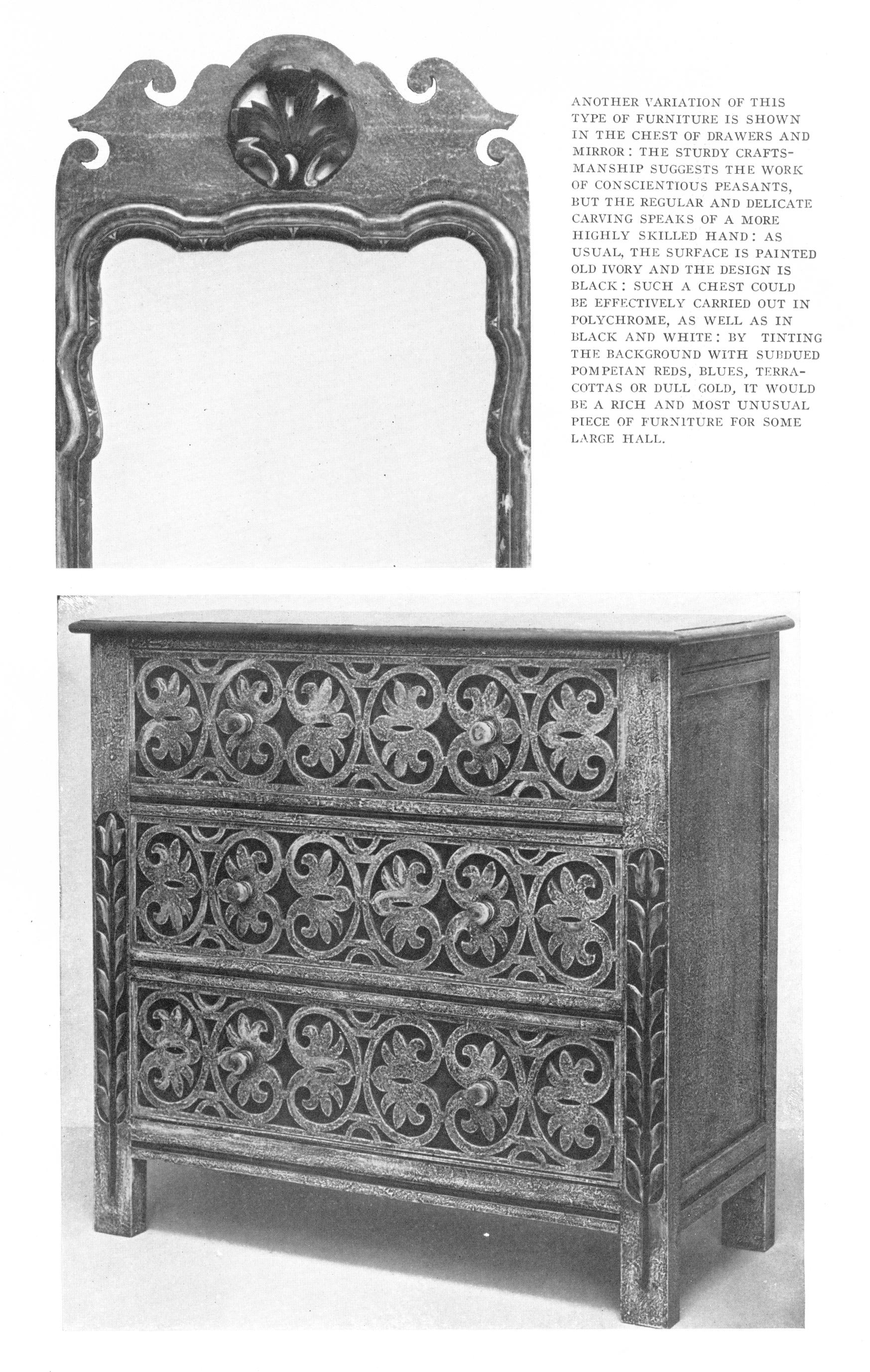 ANOTHER VARIATION OF THIS TYPE OF FURNITURE IS SHOWN IN THE CHEST OF DRAWERS AND MIRROR: THE STURDY CRAFTSMANSHIP SUGGESTS THE WORK OF CONSCIENTIOUS PEASANTS, BUT THE REGULAR AND DELICATE CARVING SPEAKS OF A MORE HIGHLY SKILLED HAND: AS USUAL, THE SURFACE IS PAINTED OLD IVORY AND THE DESIGN IS BLACK: SUCH A CHEST COULD BE EFFECTIVELY CARRIED OUT IN POLYCHROME, AS WELL AS IN BLACK AND WHITE: BY TINTING THE BACKGROUND WITH SUBDUED POMPEIAN REDS, BLUES, TERRACOTTAS OR DULL GOLD, IT WOULD BE A RICH AND MOST UNUSUAL PIECE OF FURNITURE FOR SOME LARGE HALL.